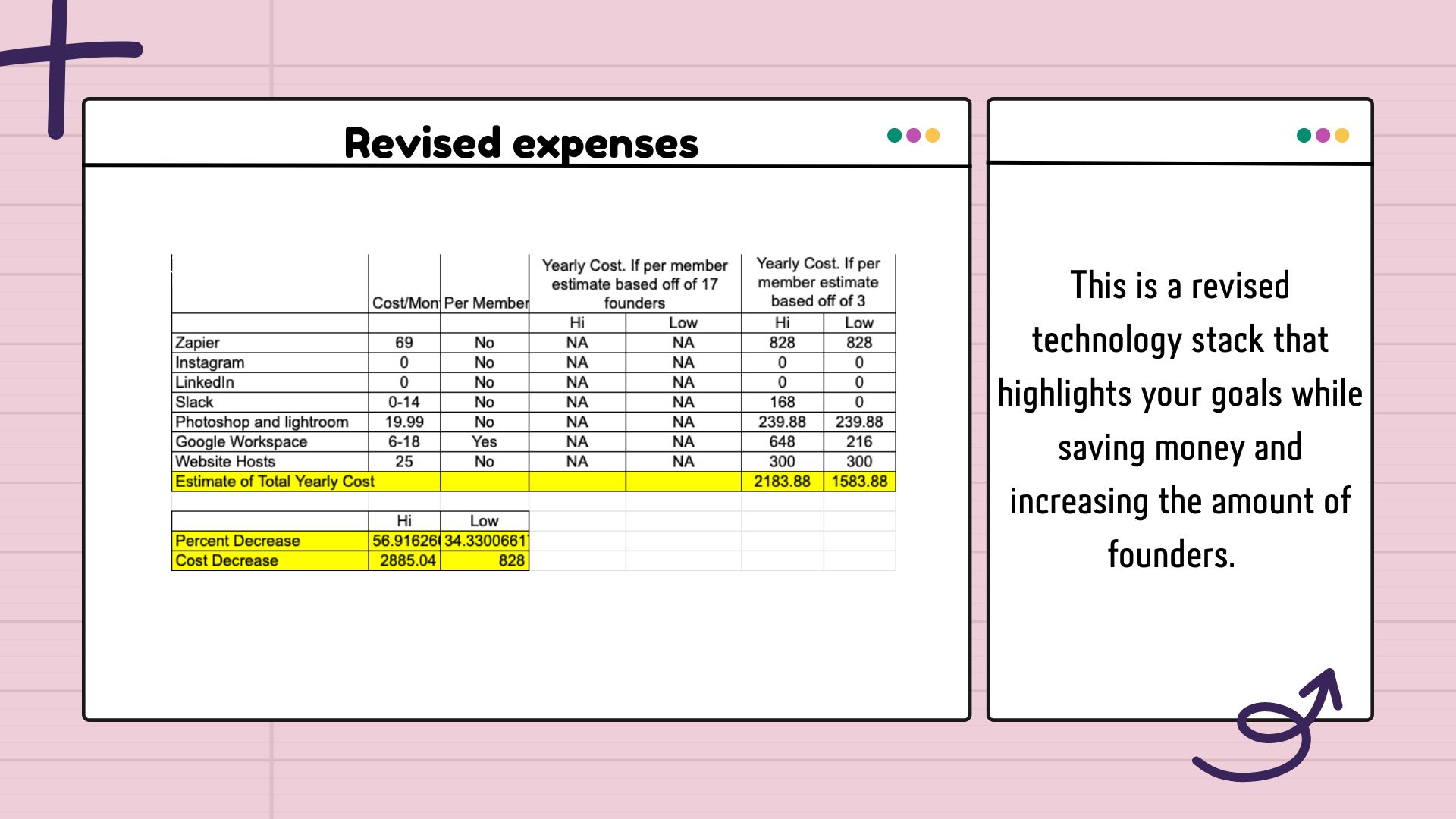 Revised expenses

| | Cost/Mon | Per Member | Yearly Cost. If per member estimate based off of 17 founders | | Yearly Cost. If per member estimate based off of 3 | |
|---|---|---|---|---|---|---|
| | | | Hi | Low | Hi | Low |
| Zapier | 69 | No | NA | NA | 828 | 828 |
| Instagram | 0 | No | NA | NA | 0 | 0 |
| LinkedIn | 0 | No | NA | NA | 0 | 0 |
| Slack | 0-14 | No | NA | NA | 168 | 0 |
| Photoshop and lightroom | 19.99 | No | NA | NA | 239.88 | 239.88 |
| Google Workspace | 6-18 | Yes | NA | NA | 648 | 216 |
| Website Hosts | 25 | No | NA | NA | 300 | 300 |
| Estimate of Total Yearly Cost | | | | | 2183.88 | 1583.88 |

| | Hi | Low |
|---|---|---|
| Percent Decrease | 56.91626 | 34.3300661 |
| Cost Decrease | 2885.04 | 828 |

This is a revised technology stack that highlights your goals while saving money and increasing the amount of founders.